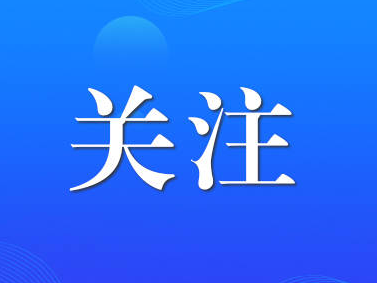 关注